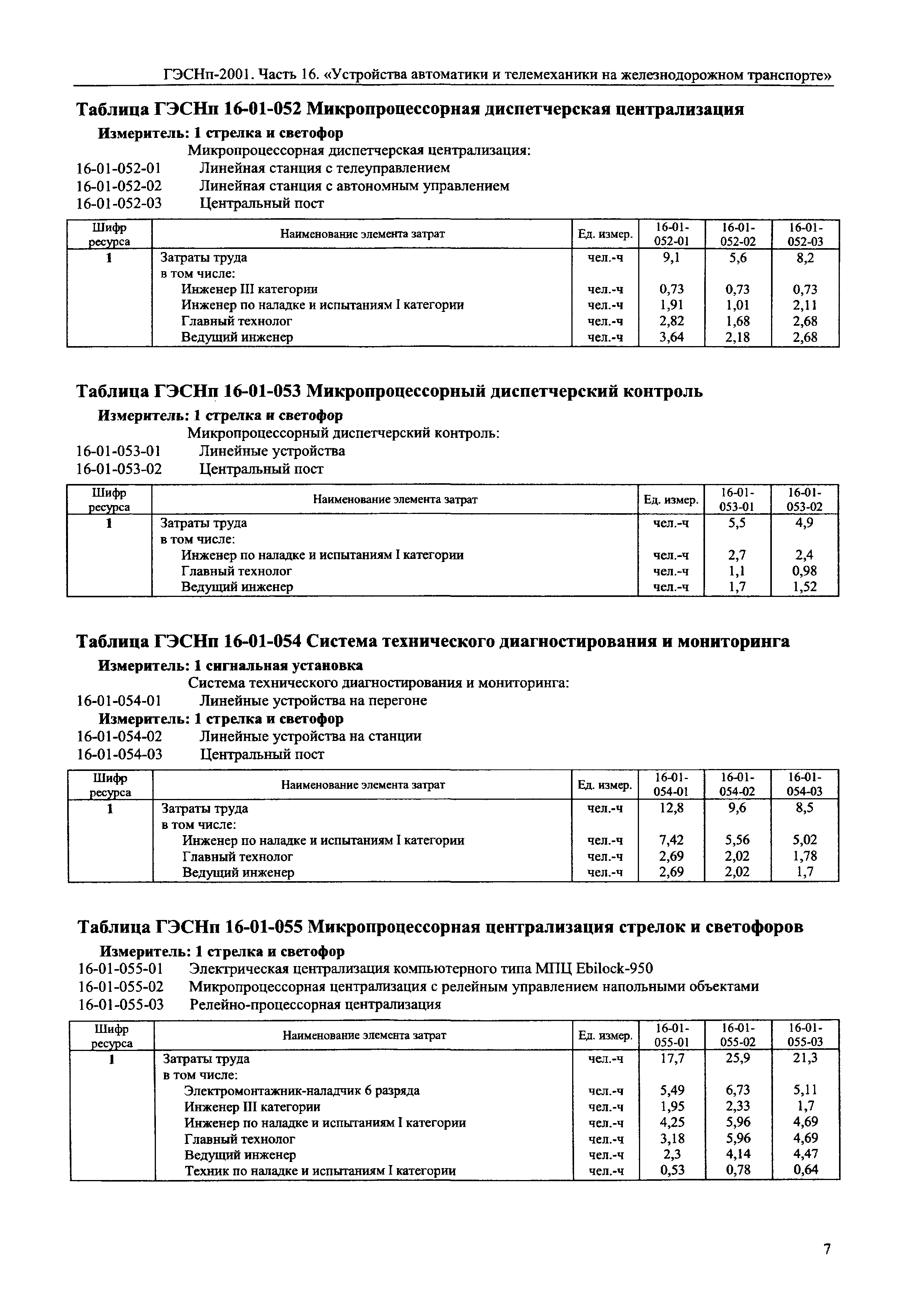 ГЭСНп-2001. Часть 16. «Устройства автоматики и телемеханики на железнодорожном транспорте»

Таблица ГЭСНп 16-01-052 Микропроцессорная диспетчерская централизация

Измеритель: 1 стрелка и светофор

Микропроцессорная диспетчерская централизация:

16-01-052-01 Линейная станция с телеуправлением

16-01-052-02 Линейная станция с автономным управлением

16-01-052-03 Центральный пост

| Шифр ресурса | Наименование элемента затрат | Ед. измер. | 16-01-052-01 | 16-01-052-02 | 16-01-052-03 |
|---|---|---|---|---|---|
| 1 | Затраты труда | чел.-ч | 9,1 | 5,6 | 8,2 |
| | в том числе: | | | | |
| | Инженер III категории | чел.-ч | 0,73 | 0,73 | 0,73 |
| | Инженер по наладке и испытаниям I категории | чел.-ч | 1,91 | 1,01 | 2,11 |
| | Главный технолог | чел.-ч | 2,82 | 1,68 | 2,68 |
| | Ведущий инженер | чел.-ч | 3,64 | 2,18 | 2,68 |

Таблица ГЭСНп 16-01-053 Микропроцессорный диспетчерский контроль

Измеритель: 1 стрелка и светофор

Микропроцессорный диспетчерский контроль:

16-01-053-01 Линейные устройства

16-01-053-02 Центральный пост

| Шифр ресурса | Наименование элемента затрат | Ед. измер. | 16-01-053-01 | 16-01-053-02 |
|---|---|---|---|---|
| 1 | Затраты труда | чел.-ч | 5,5 | 4,9 |
| | в том числе: | | | |
| | Инженер по наладке и испытаниям I категории | чел.-ч | 2,7 | 2,4 |
| | Главный технолог | чел.-ч | 1,1 | 0,98 |
| | Ведущий инженер | чел.-ч | 1,7 | 1,52 |

Таблица ГЭСНп 16-01-054 Система технического диагностирования и мониторинга

Измеритель: 1 сигнальная установка

Система технического диагностирования и мониторинга:

16-01-054-01 Линейные устройства на перегоне

Измеритель: 1 стрелка и светофор

16-01-054-02 Линейные устройства на станции

16-01-054-03 Центральный пост

| Шифр ресурса | Наименование элемента затрат | Ед. измер. | 16-01-054-01 | 16-01-054-02 | 16-01-054-03 |
|---|---|---|---|---|---|
| 1 | Затраты труда | чел.-ч | 12,8 | 9,6 | 8,5 |
| | в том числе: | | | | |
| | Инженер по наладке и испытаниям I категории | чел.-ч | 7,42 | 5,56 | 5,02 |
| | Главный технолог | чел.-ч | 2,69 | 2,02 | 1,78 |
| | Ведущий инженер | чел.-ч | 2,69 | 2,02 | 1,7 |

Таблица ГЭСНп 16-01-055 Микропроцессорная централизация стрелок и светофоров

Измеритель: 1 стрелка и светофор

16-01-055-01 Электрическая централизация компьютерного типа МПЦ Ebilock-950

16-01-055-02 Микропроцессорная централизация с релейным управлением напольными объектами

16-01-055-03 Релейно-процессорная централизация

| Шифр ресурса | Наименование элемента затрат | Ед. измер. | 16-01-055-01 | 16-01-055-02 | 16-01-055-03 |
|---|---|---|---|---|---|
| 1 | Затраты труда | чел.-ч | 17,7 | 25,9 | 21,3 |
| | в том числе: | | | | |
| | Электромонтажник-наладчик 6 разряда | чел.-ч | 5,49 | 6,73 | 5,11 |
| | Инженер III категории | чел.-ч | 1,95 | 2,33 | 1,7 |
| | Инженер по наладке и испытаниям I категории | чел.-ч | 4,25 | 5,96 | 4,69 |
| | Главный технолог | чел.-ч | 3,18 | 5,96 | 4,69 |
| | Ведущий инженер | чел.-ч | 2,3 | 4,14 | 4,47 |
| | Техник по наладке и испытаниям I категории | чел.-ч | 0,53 | 0,78 | 0,64 |

7